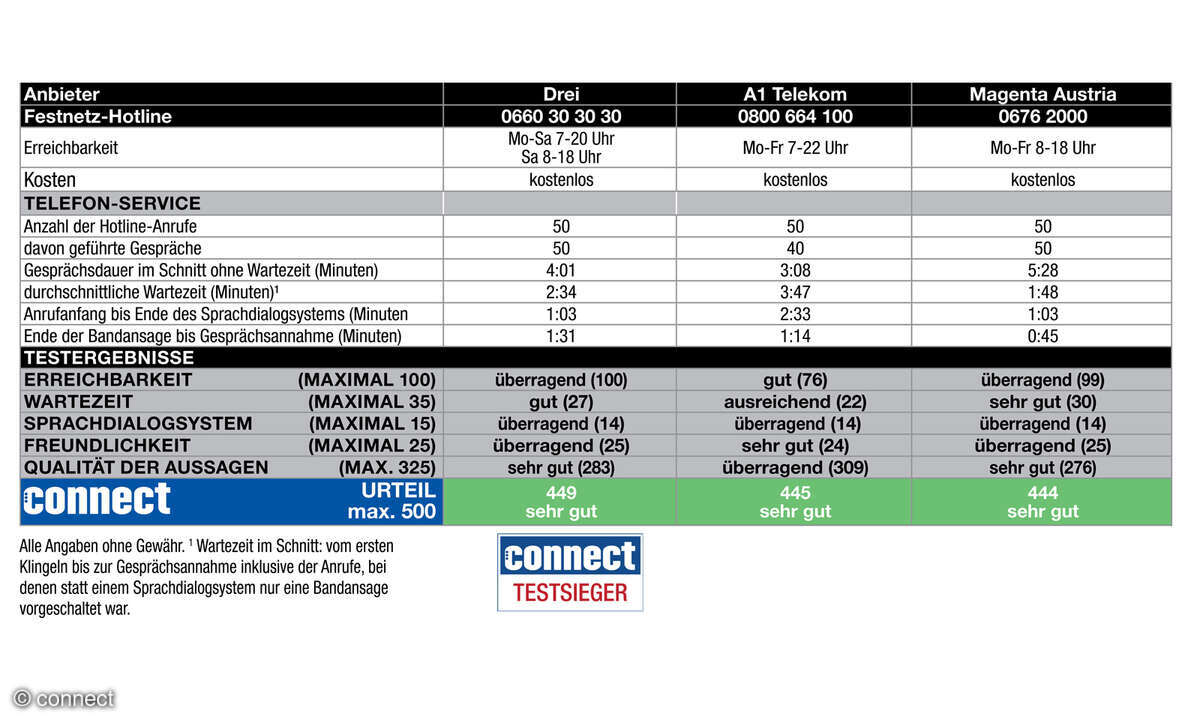 | Anbieter | Drei | A1 Telekom | Magenta Austria |
|---|---|---|---|
| Festnetz-Hotline | 0660 30 30 30 | 0800 664 100 | 0676 2000 |
| Erreichbarkeit | Mo-Sa 7-20 Uhr Sa 8-18 Uhr | Mo-Fr 7-22 Uhr | Mo-Fr 8-18 Uhr |
| Kosten | kostenlos | kostenlos | kostenlos |
| TELEFON-SERVICE | | | |
| Anzahl der Hotline-Anrufe | 50 | 50 | 50 |
| davon geführte Gespräche | 50 | 40 | 50 |
| Gesprächsdauer im Schnitt ohne Wartezeit (Minuten) | 4:01 | 3:08 | 5:28 |
| durchschnittliche Wartezeit (Minuten)¹ | 2:34 | 3:47 | 1:48 |
| Anrufanfang bis Ende des Sprachdialogsystems (Minuten | 1:03 | 2:33 | 1:03 |
| Ende der Bandansage bis Gesprächsannahme (Minuten) | 1:31 | 1:14 | 0:45 |
| TESTERGEBNISSE | | | |
| ERREICHBARKEIT (MAXIMAL 100) | überragend (100) | gut (76) | überragend (99) |
| WARTEZEIT (MAXIMAL 35) | gut (27) | ausreichend (22) | sehr gut (30) |
| SPRACHDIALOGSYSTEM (MAXIMAL 15) | überragend (14) | überragend (14) | überragend (14) |
| FREUNDLICHKEIT (MAXIMAL 25) | überragend (25) | sehr gut (24) | überragend (25) |
| QUALITÄT DER AUSSAGEN (MAX. 325) | sehr gut (283) | überragend (309) | sehr gut (276) |
| connect URTEIL max. 500 | 449 sehr gut | 445 sehr gut | 444 sehr gut |

Alle Angaben ohne Gewähr. ¹ Wartezeit im Schnitt: vom ersten Klingeln bis zur Gesprächsannahme inklusive der Anrufe, bei denen statt einem Sprachdialogsystem nur eine Bandansage vorgeschaltet war.

connect TESTSIEGER

© connect